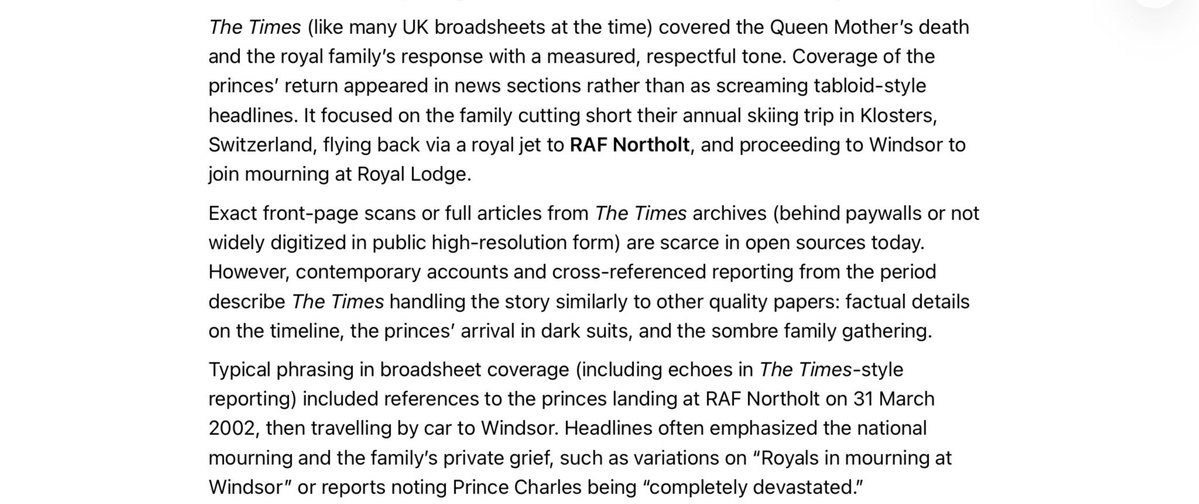 The Times (like many UK broadsheets at the time) covered the Queen Mother's death and the royal family's response with a measured, respectful tone. Coverage of the princes' return appeared in news sections rather than as screaming tabloid-style headlines. It focused on the family cutting short their annual skiing trip in Klosters, Switzerland, flying back via a royal jet to RAF Northolt, and proceeding to Windsor to join mourning at Royal Lodge.

Exact front-page scans or full articles from The Times archives (behind paywalls or not widely digitized in public high-resolution form) are scarce in open sources today. However, contemporary accounts and cross-referenced reporting from the period describe The Times handling the story similarly to other quality papers: factual details on the timeline, the princes' arrival in dark suits, and the sombre family gathering.

Typical phrasing in broadsheet coverage (including echoes in The Times-style reporting) included references to the princes landing at RAF Northolt on 31 March 2002, then travelling by car to Windsor. Headlines often emphasized the national mourning and the family's private grief, such as variations on "Royals in mourning at Windsor" or reports noting Prince Charles being "completely devastated."